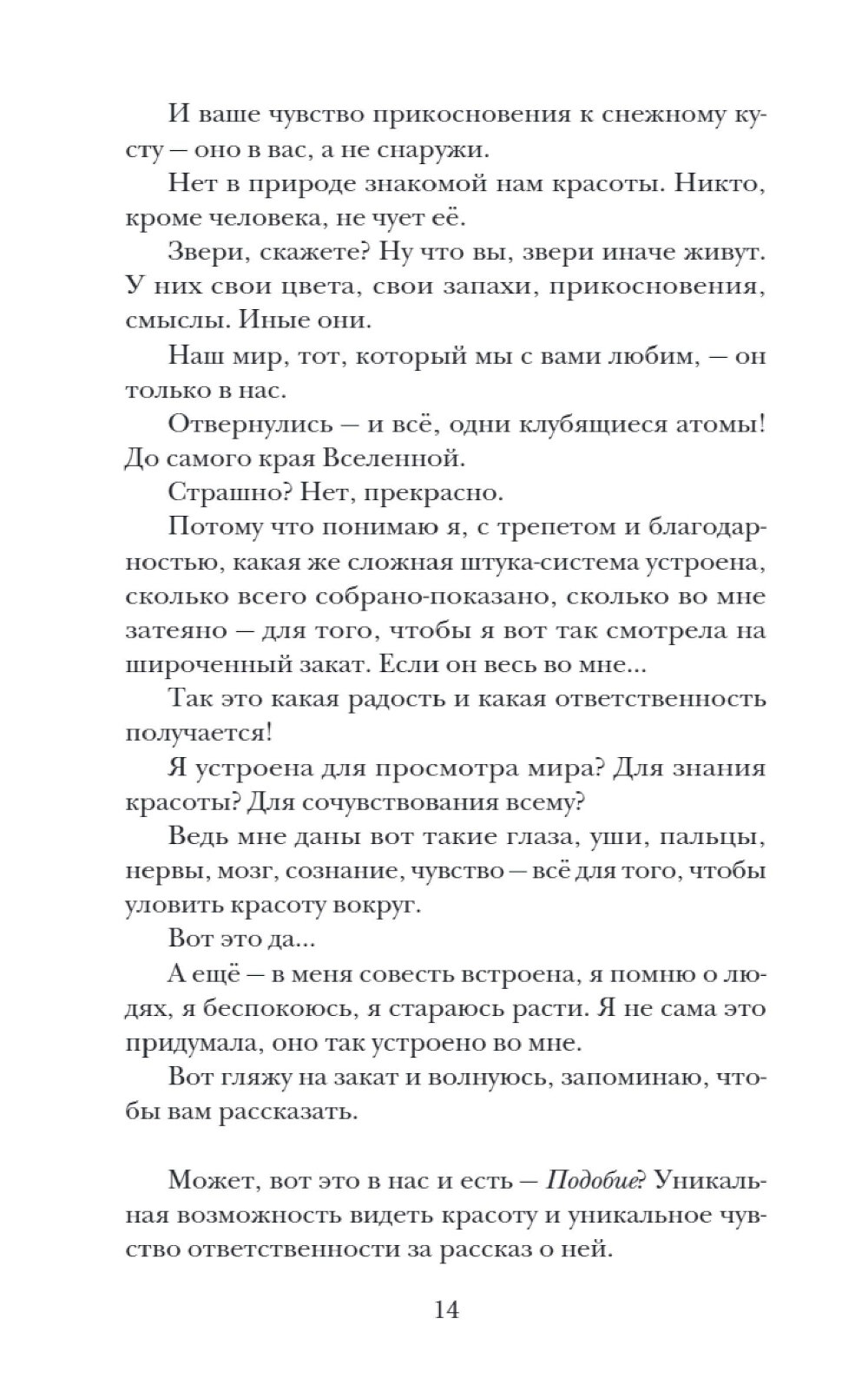 И ваше чувство прикосновения к снежному кусту — оно в вас, а не снаружи.

Нет в природе знакомой нам красоты. Никто, кроме человека, не чует её.

Звери, скажете? Ну что вы, звери иначе живут. У них свои цвета, свои запахи, прикосновения, смыслы. Иные они.

Наш мир, тот, который мы с вами любим, — он только в нас.

Отвернулись — и всё, одни клубящиеся атомы! До самого края Вселенной.

Страшно? Нет, прекрасно.

Потому что понимаю я, с трепетом и благодарностью, какая же сложная штука-система устроена, сколько всего собрано-показано, сколько во мне затеяно — для того, чтобы я вот так смотрела на широченный закат. Если он весь во мне...

Так это какая радость и какая ответственность получается!

Я устроена для просмотра мира? Для знания красоты? Для сочувствования всему?

Ведь мне даны вот такие глаза, уши, пальцы, нервы, мозг, сознание, чувство — всё для того, чтобы уловить красоту вокруг.

Вот это да...

А ещё — в меня совесть встроена, я помню о людях, я беспокоюсь, я стараюсь расти. Я не сама это придумала, оно так устроено во мне.

Вот гляжу на закат и волнуюсь, запоминаю, чтобы вам рассказать.

Может, вот это в нас и есть — Подобие? Уникальная возможность видеть красоту и уникальное чувство ответственности за рассказ о ней.

14